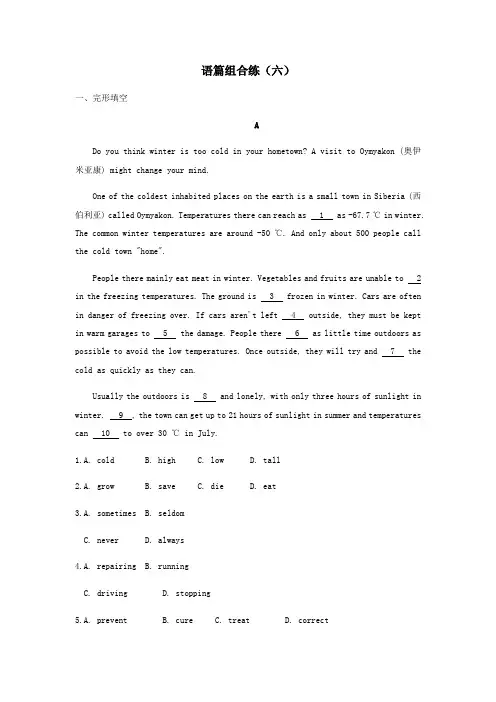 语篇组合练（六）

一、完形填空

A

Do you think winter is too cold in your hometown? A visit to Oymyakon (奥伊米亚康) might change your mind.

One of the coldest inhabited places on the earth is a small town in Siberia (西伯利亚) called Oymyakon. Temperatures there can reach as 1 as -67.7 ℃ in winter. The common winter temperatures are around -50 ℃. And only about 500 people call the cold town "home".

People there mainly eat meat in winter. Vegetables and fruits are unable to 2 in the freezing temperatures. The ground is 3 frozen in winter. Cars are often in danger of freezing over. If cars aren't left 4 outside, they must be kept in warm garages to 5 the damage. People there 6 as little time outdoors as possible to avoid the low temperatures. Once outside, they will try and 7 the cold as quickly as they can.

Usually the outdoors is 8 and lonely, with only three hours of sunlight in winter. 9 , the town can get up to 21 hours of sunlight in summer and temperatures can 10 to over 30 ℃ in July.

1.A. cold B. high C. low D. tall

2.A. grow B. save C. die D. eat

3.A. sometimes B. seldom

C. never D. always

4.A. repairing B. running

C. driving D. stopping

5.A. prevent B. cure C. treat D. correct